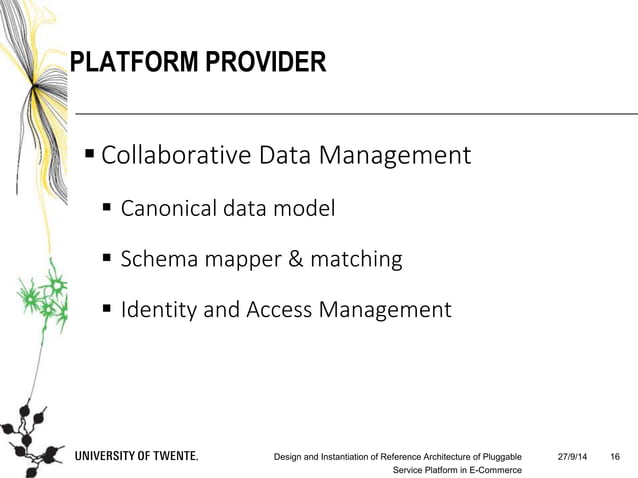 PLATFORM PROVIDER

▪ Collaborative Data Management

▪ Canonical data model

▪ Schema mapper & matching

▪ Identity and Access Management

UNIVERSITY OF TWENTE.

Design and Instantiation of Reference Architecture of Pluggable Service Platform in E-Commerce

27/9/14

16